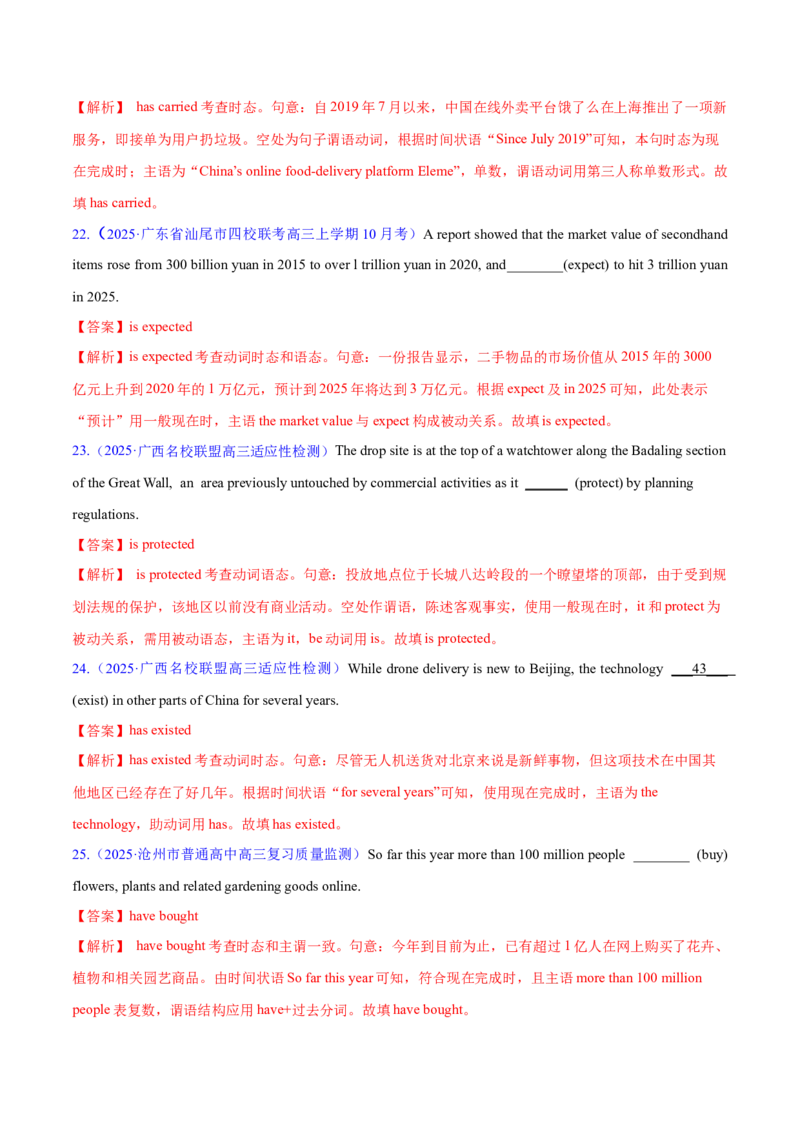 【解析】 has carried 考查时态。句意：自 2019 年 7 月以来，中国在线外卖平台饿了么在上海推出了一项新服务，即接单为用户扔垃圾。空处为句子谓语动词，根据时间状语“Since July 2019”可知，本句时态为现在完成时；主语为“China's online food-delivery platform Eleme”，单数，谓语动词用第三人称单数形式。故填 has carried。

22.（2025·广东省汕尾市四校联考高三上学期 10 月考）A report showed that the market value of secondhand items rose from 300 billion yuan in 2015 to over l trillion yuan in 2020, and________(expect) to hit 3 trillion yuan in 2025.

【答案】is expected

【解析】is expected 考查动词时态和语态。句意：一份报告显示，二手物品的市场价值从 2015 年的 3000 亿元上升到 2020 年的 1 万亿元，预计到 2025 年将达到 3 万亿元。根据 expect 及 in 2025 可知，此处表示“预计”用一般现在时，主语 the market value 与 expect 构成被动关系。故填 is expected。

23.（2025·广西名校联盟高三适应性检测）The drop site is at the top of a watchtower along the Badaling section of the Great Wall, an area previously untouched by commercial activities as it ______ (protect) by planning regulations.

【答案】is protected

【解析】 is protected 考查动词语态。句意：投放地点位于长城八达岭段的一个瞭望塔的顶部，由于受到规划法规的保护，该地区以前没有商业活动。空处作谓语，陈述客观事实，使用一般现在时，it 和 protect 为被动关系，需用被动语态，主语为 it，be 动词用 is。故填 is protected。

24.（2025·广西名校联盟高三适应性检测）While drone delivery is new to Beijing, the technology ___43____ (exist) in other parts of China for several years.

【答案】has existed

【解析】has existed 考查动词时态。句意：尽管无人机送货对北京来说是新鲜事物，但这项技术在中国其他地区已经存在了好几年。根据时间状语“for several years”可知，使用现在完成时，主语为 the technology，助动词用 has。故填 has existed。

25.（2025·沧州市普通高中高三复习质量监测）So far this year more than 100 million people ________ (buy) flowers, plants and related gardening goods online.

【答案】have bought

【解析】 have bought 考查时态和主谓一致。句意：今年到目前为止，已有超过 1 亿人在网上购买了花卉、植物和相关园艺商品。由时间状语 So far this year 可知，符合现在完成时，且主语 more than 100 million people 表复数，谓语结构应用 have+过去分词。故填 have bought。